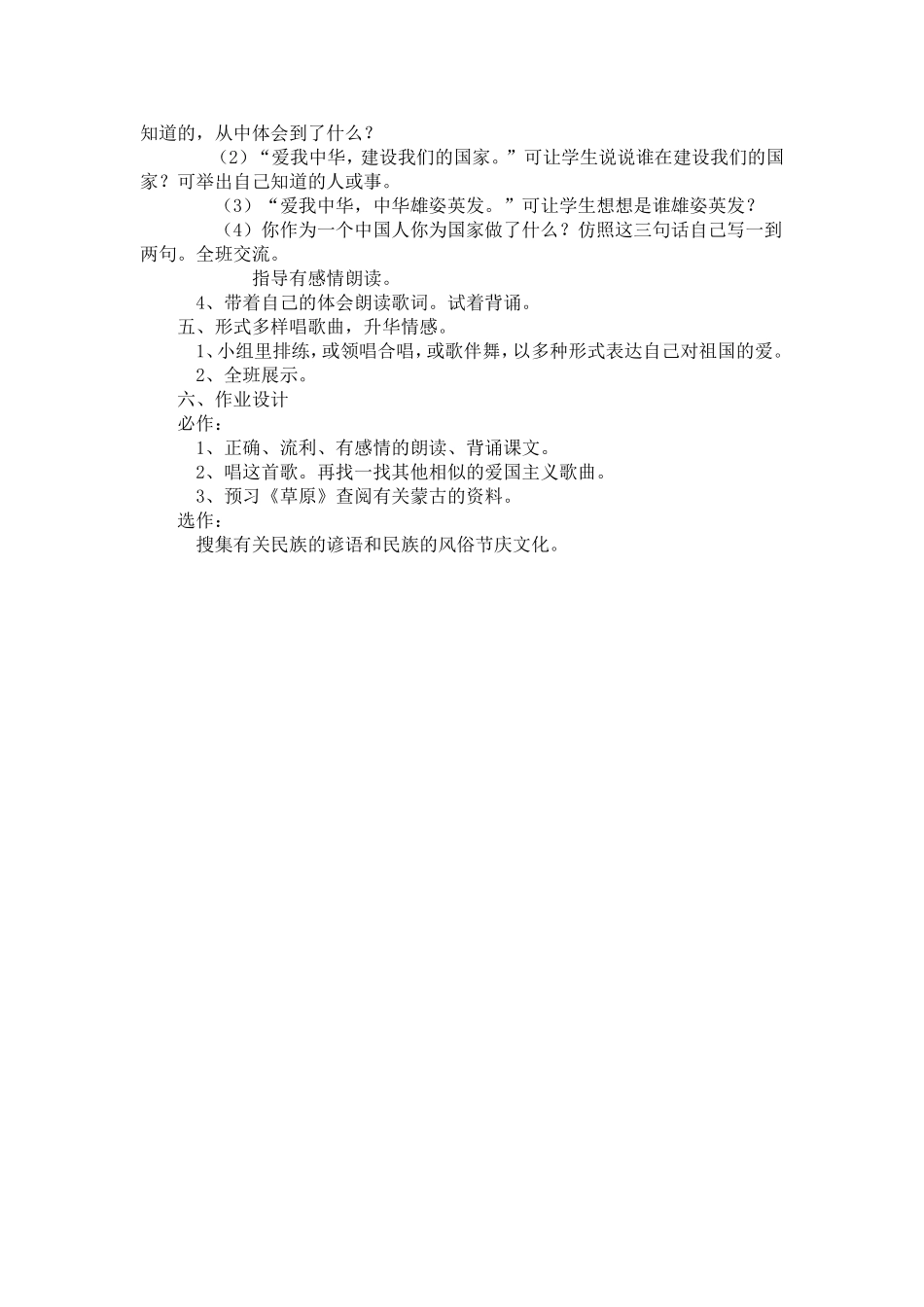 知道的，从中体会到了什么？

（2）“爱我中华，建设我们的国家。”可让学生说说谁在建设我们的国家？可举出自己知道的人或事。

（3）“爱我中华，中华雄姿英发。”可让学生想想是谁雄姿英发？

（4）你作为一个中国人你为国家做了什么？仿照这三句话自己写一到两句。全班交流。

指导有感情朗读。

4、带着自己的体会朗读歌词。试着背诵。

五、形式多样唱歌曲，升华情感。

1、小组里排练，或领唱合唱，或歌伴舞，以多种形式表达自己对祖国的爱。

2、全班展示。

六、作业设计

必作：

1、正确、流利、有感情的朗读、背诵课文。

2、唱这首歌。再找一找其他相似的爱国主义歌曲。

3、预习《草原》查阅有关蒙古的资料。

选作：

搜集有关民族的谚语和民族的风俗节庆文化。